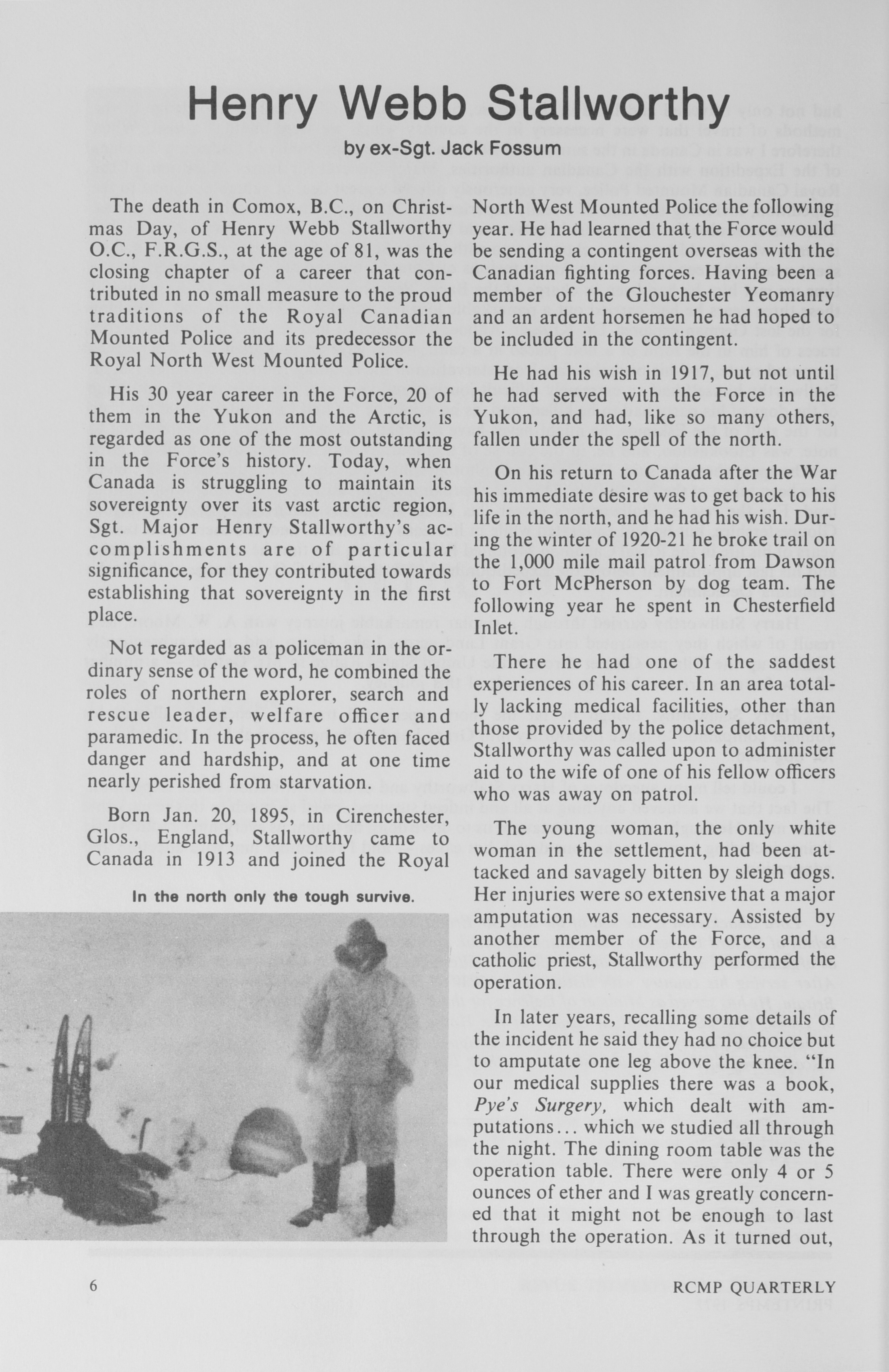 Henry Webb Stallworthy

by ex-Sgt. Jack Fossum

The death in Comox, B.C., on Christmas Day, of Henry Webb Stallworthy O.C., F.R.G.S., at the age of 81, was the closing chapter of a career that contributed in no small measure to the proud traditions of the Royal Canadian Mounted Police and its predecessor the Royal North West Mounted Police.

His 30 year career in the Force, 20 of them in the Yukon and the Arctic, is regarded as one of the most outstanding in the Force's history. Today, when Canada is struggling to maintain its sovereignty over its vast arctic region, Sgt. Major Henry Stallworthy's accomplishments are of particular significance, for they contributed towards establishing that sovereignty in the first place.

Not regarded as a policeman in the ordinary sense of the word, he combined the roles of northern explorer, search and rescue leader, welfare officer and paramedic. In the process, he often faced danger and hardship, and at one time nearly perished from starvation.

Born Jan. 20, 1895, in Cirenchester, Glos., England, Stallworthy came to Canada in 1913 and joined the Royal

In the north only the tough survive.

North West Mounted Police the following year. He had learned that the Force would be sending a contingent overseas with the Canadian fighting forces. Having been a member of the Glouchester Yeomanry and an ardent horsemen he had hoped to be included in the contingent.

He had his wish in 1917, but not until he had served with the Force in the Yukon, and had, like so many others, fallen under the spell of the north.

On his return to Canada after the War his immediate desire was to get back to his life in the north, and he had his wish. During the winter of 1920-21 he broke trail on the 1,000 mile mail patrol from Dawson to Fort McPherson by dog team. The following year he spent in Chesterfield Inlet.

There he had one of the saddest experiences of his career. In an area totally lacking medical facilities, other than those provided by the police detachment, Stallworthy was called upon to administer aid to the wife of one of his fellow officers who was away on patrol.

The young woman, the only white woman in the settlement, had been attacked and savagely bitten by sleigh dogs. Her injuries were so extensive that a major amputation was necessary. Assisted by another member of the Force, and a catholic priest, Stallworthy performed the operation.

In later years, recalling some details of the incident he said they had no choice but to amputate one leg above the knee. "In our medical supplies there was a book, Pye's Surgery, which dealt with amputations... which we studied all through the night. The dining room table was the operation table. There were only 4 or 5 ounces of ether and I was greatly concerned that it might not be enough to last through the operation. As it turned out,

6

RCMP QUARTERLY